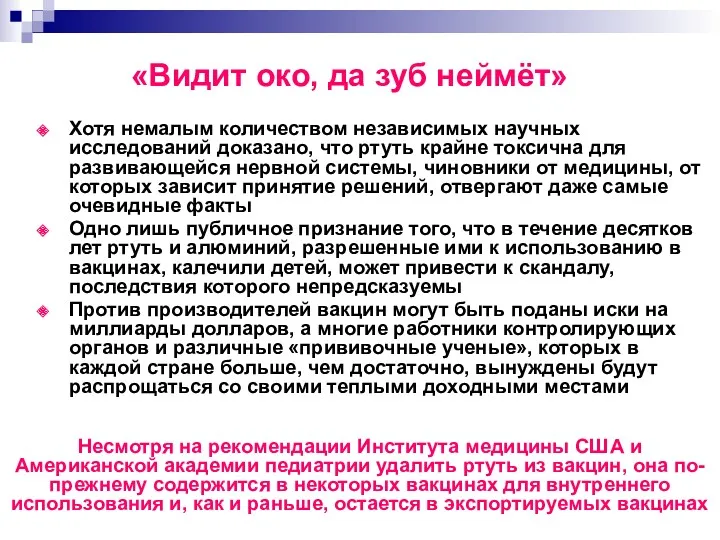 «Видит око, да зуб неймёт»

Хотя немалым количеством независимых научных исследований доказано, что ртуть крайне токсична для развивающейся нервной системы, чиновники от медицины, от которых зависит принятие решений, отвергают даже самые очевидные факты

Одно лишь публичное признание того, что в течение десятков лет ртуть и алюминий, разрешенные ими к использованию в вакцинах, калечили детей, может привести к скандалу, последствия которого непредсказуемы

Против производителей вакцин могут быть поданы иски на миллиарды долларов, а многие работники контролирующих органов и различные «прививочные ученые», которых в каждой стране больше, чем достаточно, вынуждены будут распрощаться со своими теплыми доходными местами

Несмотря на рекомендации Института медицины США и Американской академии педиатрии удалить ртуть из вакцин, она по-прежнему содержится в некоторых вакцинах для внутреннего использования и, как и раньше, остается в экспортируемых вакцинах